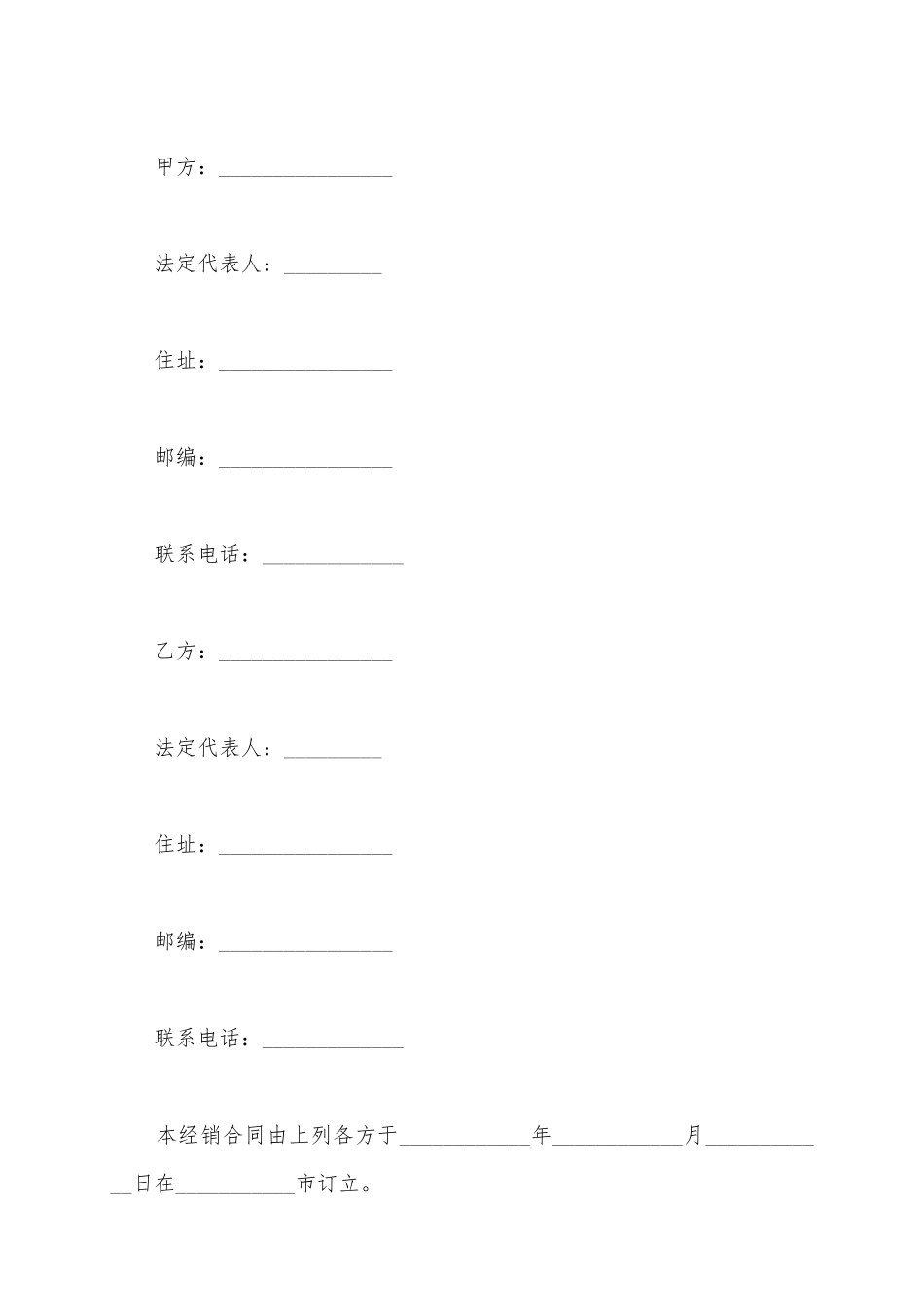 甲方：________________

法定代表人：_________

住址：________________

邮编：________________

联系电话：_____________

乙方：________________

法定代表人：_________

住址：________________

邮编：________________

联系电话：_____________

本经销合同由上列各方于____________年____________月____________日在___________市订立。